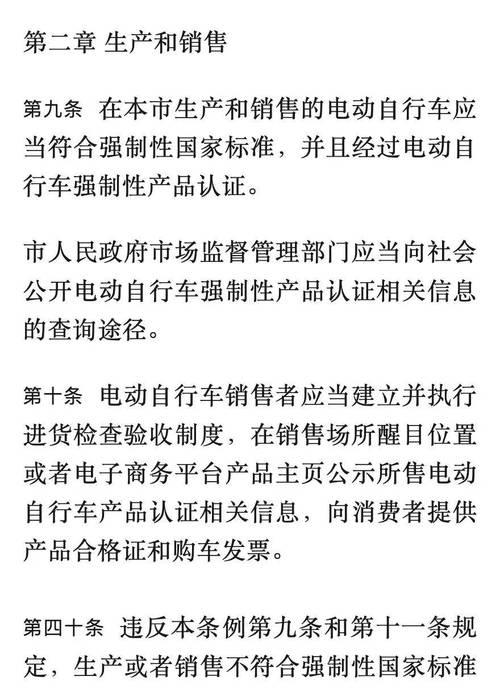 第二章 生产和销售

第九条 在本市生产和销售的电动自行车应当符合强制性国家标准，并且经过电动自行车强制性产品认证。

市人民政府市场监督管理部门应当向社会公开电动自行车强制性产品认证相关信息的查询途径。

第十条 电动自行车销售者应当建立并执行进货检查验收制度，在销售场所醒目位置或者电子商务平台产品主页公示所售电动自行车产品认证相关信息，向消费者提供产品合格证和购车发票。

第四十条 违反本条例第九条和第十一条规定，生产或者销售不符合强制性国家标准